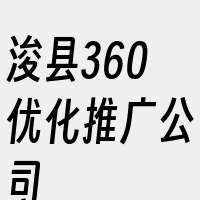 浚县360优化推广公司